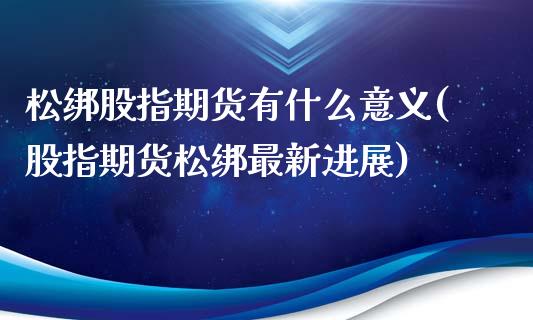 松绑股指期货有什么意义(股指期货松绑最新进展)